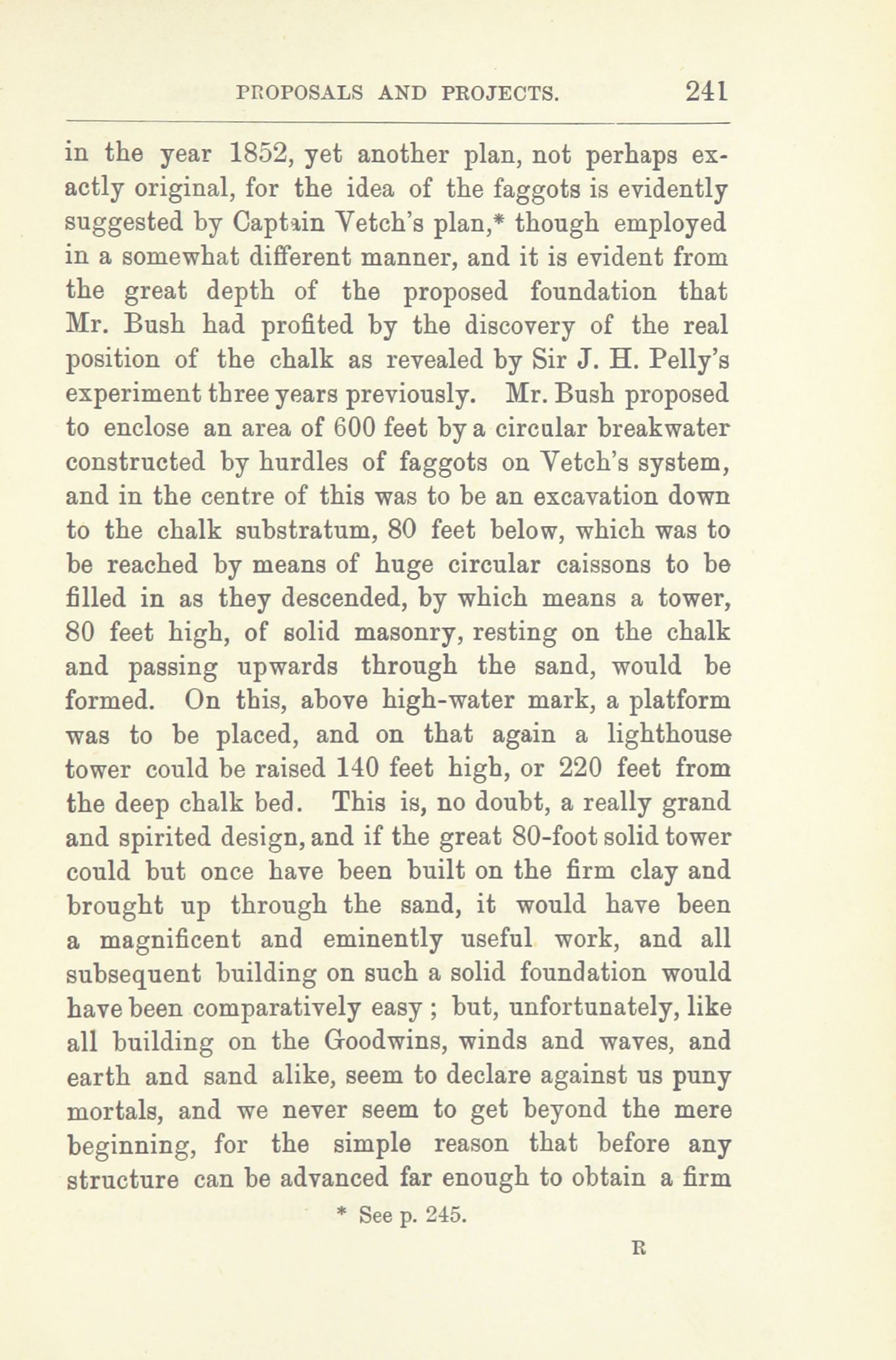 PROPOSALS AND PROJECTS. 241

in the year 1852, yet another plan, not perhaps exactly original, for the idea of the faggots is evidently suggested by Captain Vetch's plan,* though employed in a somewhat different manner, and it is evident from the great depth of the proposed foundation that Mr. Bush had profited by the discovery of the real position of the chalk as revealed by Sir J. H. Pelly's experiment three years previously. Mr. Bush proposed to enclose an area of 600 feet by a circular breakwater constructed by hurdles of faggots on Vetch's system, and in the centre of this was to be an excavation down to the chalk substratum, 80 feet below, which was to be reached by means of huge circular caissons to be filled in as they descended, by which means a tower, 80 feet high, of solid masonry, resting on the chalk and passing upwards through the sand, would be formed. On this, above high-water mark, a platform was to be placed, and on that again a lighthouse tower could be raised 140 feet high, or 220 feet from the deep chalk bed. This is, no doubt, a really grand and spirited design, and if the great 80-foot solid tower could but once have been built on the firm clay and brought up through the sand, it would have been a magnificent and eminently useful work, and all subsequent building on such a solid foundation would have been comparatively easy ; but, unfortunately, like all building on the Goodwins, winds and waves, and earth and sand alike, seem to declare against us puny mortals, and we never seem to get beyond the mere beginning, for the simple reason that before any structure can be advanced far enough to obtain a firm

* See p. 245.

R